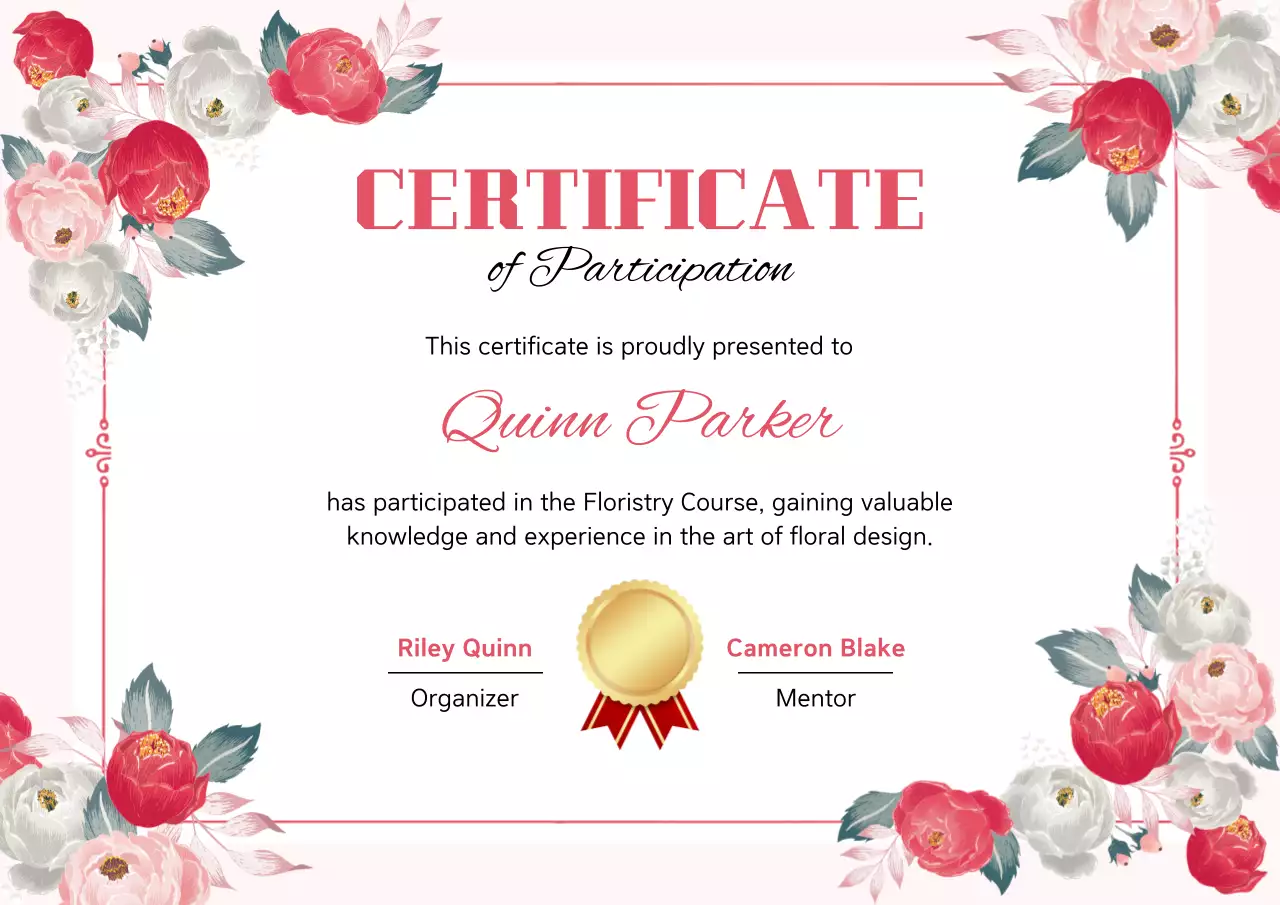 CERTIFICATE
of Participation

This certificate is proudly presented to

Quinn Parker

has participated in the Floristry Course, gaining valuable knowledge and experience in the art of floral design.

Riley Quinn
Organizer

Cameron Blake
Mentor